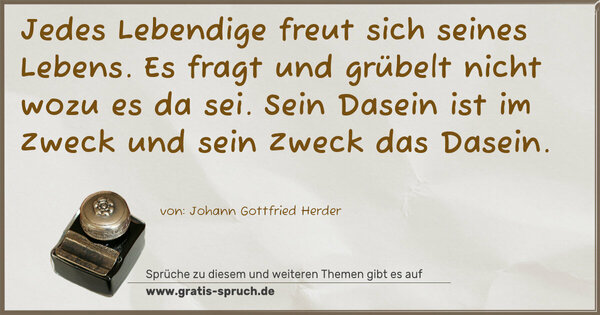 Jedes Lebendige freut sich seines Lebens. Es fragt und grübelt nicht wozu es da sei. Sein Dasein ist im Zweck und sein Zweck das Dasein.

von: Johann Gottfried Herder

Sprüche zu diesem und weiteren Themen gibt es auf
www.gratis-spruch.de